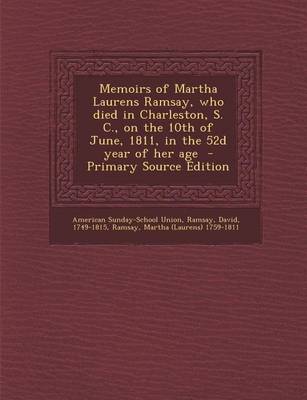 Memoirs of Martha Laurens Ramsay, who died in Charleston, S. C., on the 10th of June, 1811, in the 52d year of her age - Primary Source Edition

American Sunday-School Union, Ramsay, David, 1749-1815, Ramsay, Martha (Laurens) 1759-1811